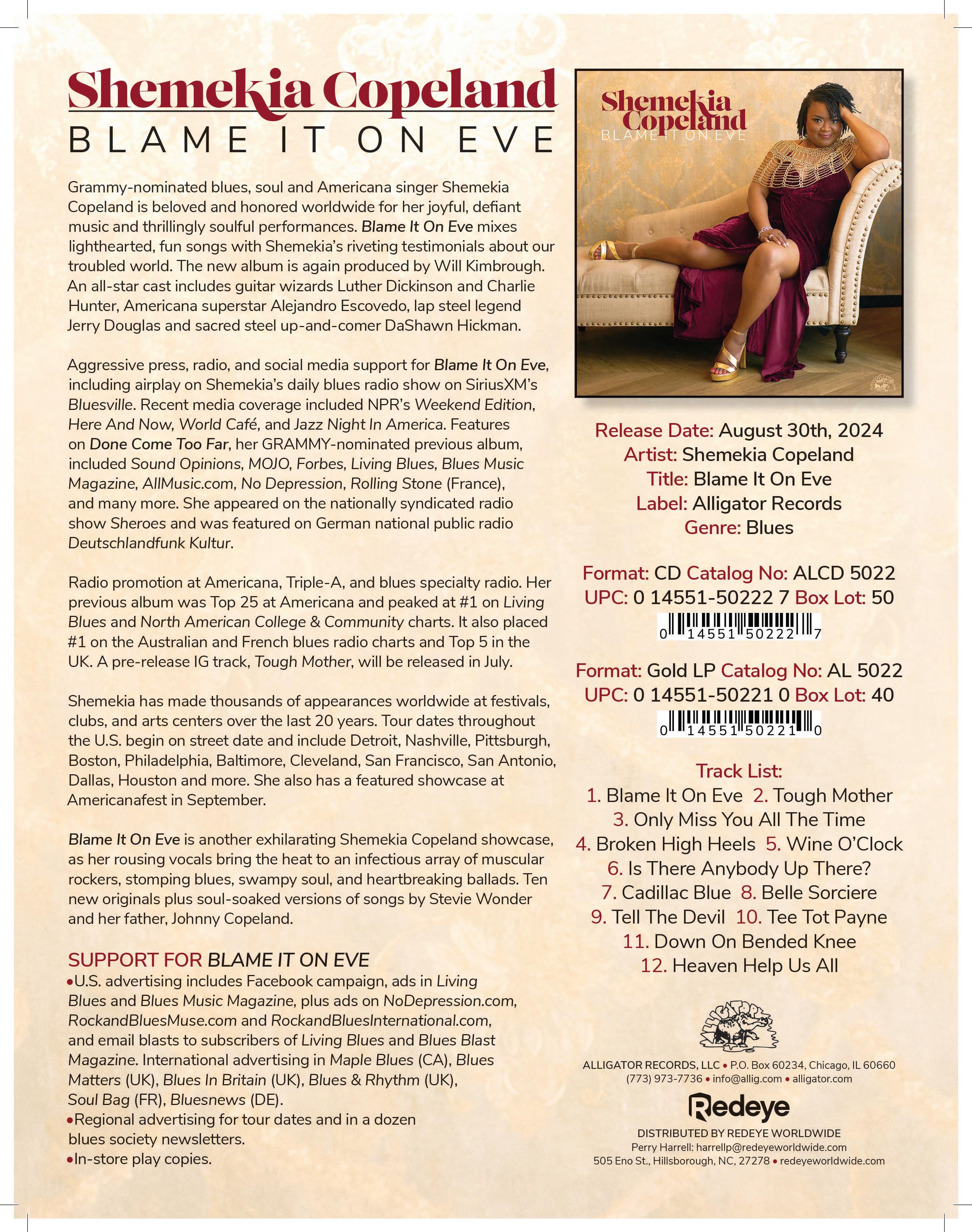 Shemekia Copeland
BLAME IT ON EVE

Grammy-nominated blues, soul and Americana singer Shemekia Copeland is beloved and honored worldwide for her joyful, defiant music and thrillingly soulful performances. Blame It On Eve mixes lighthearted, fun songs with Shemekia's riveting testimonials about our troubled world. The new album is again produced by Will Kimbrough. An all-star cast includes guitar wizards Luther Dickinson and Charlie Hunter, Americana superstar Alejandro Escovedo, lap steel legend Jerry Douglas and sacred steel up-and-comer DaShawn Hickman.

Aggressive press, radio, and social media support for Blame It On Eve, including airplay on Shemekia's daily blues radio show on SiriusXM's Bluesville. Recent media coverage included NPR's Weekend Edition, Here And Now, World Café, and Jazz Night In America. Features on Done Come Too Far, her GRAMMY-nominated previous album, included Sound Opinions, MOJO, Forbes, Living Blues, Blues Music Magazine, AllMusic.com, No Depression, Rolling Stone (France), and many more. She appeared on the nationally syndicated radio show Sheroes and was featured on German national public radio Deutschlandfunk Kultur.

Radio promotion at Americana, Triple-A, and blues specialty radio. Her previous album was Top 25 at Americana and peaked at #1 on Living Blues and North American College & Community charts. It also placed #1 on the Australian and French blues radio charts and Top 5 in the UK. A pre-release IG track, Tough Mother, will be released in July.

Shemekia has made thousands of appearances worldwide at festivals, clubs, and arts centers over the last 20 years. Tour dates throughout the U.S. begin on street date and include Detroit, Nashville, Pittsburgh, Boston, Philadelphia, Baltimore, Cleveland, San Francisco, San Antonio, Dallas, Houston and more. She also has a featured showcase at Americanafest in September.

Blame It On Eve is another exhilarating Shemekia Copeland showcase, as her rousing vocals bring the heat to an infectious array of muscular rockers, stomping blues, swampy soul, and heartbreaking ballads. Ten new originals plus soul-soaked versions of songs by Stevie Wonder and her father, Johnny Copeland.

SUPPORT FOR BLAME IT ON EVE
•U.S. advertising includes Facebook campaign, ads in Living Blues and Blues Music Magazine, plus ads on NoDepression.com, RockandBluesMuse.com and RockandBluesInternational.com, and email blasts to subscribers of Living Blues and Blues Blast Magazine. International advertising in Maple Blues (CA), Blues Matters (UK), Blues In Britain (UK), Blues & Rhythm (UK), Soul Bag (FR), Bluesnews (DE).
•Regional advertising for tour dates and in a dozen blues society newsletters.
•In-store play copies.

Shemekia Copeland
BLAME IT ON EVE

Release Date: August 30th, 2024
Artist: Shemekia Copeland
Title: Blame It On Eve
Label: Alligator Records
Genre: Blues

Format: CD Catalog No: ALCD 5022
UPC: 0 14551-50222 7 Box Lot: 50
0 14551 50222 7

Format: Gold LP Catalog No: AL 5022
UPC: 0 14551-50221 0 Box Lot: 40
0 14551 50221 0

Track List:
1. Blame It On Eve 2. Tough Mother
3. Only Miss You All The Time
4. Broken High Heels 5. Wine O'Clock
6. Is There Anybody Up There?
7. Cadillac Blue 8. Belle Sorciere
9. Tell The Devil 10. Tee Tot Payne
11. Down On Bended Knee
12. Heaven Help Us All

ALLIGATOR

ALLIGATOR RECORDS, LLC • P.O. Box 60234, Chicago, IL 60660
(773) 973-7736 • info@allig.com • alligator.com

Redeye
DISTRIBUTED BY REDEYE WORLDWIDE
Perry Harrell: harrellp@redeyeworldwide.com
505 Eno St., Hillsborough, NC, 27278 • redeyeworldwide.com